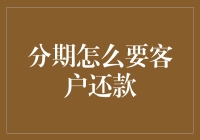 分期怎么要客户还款